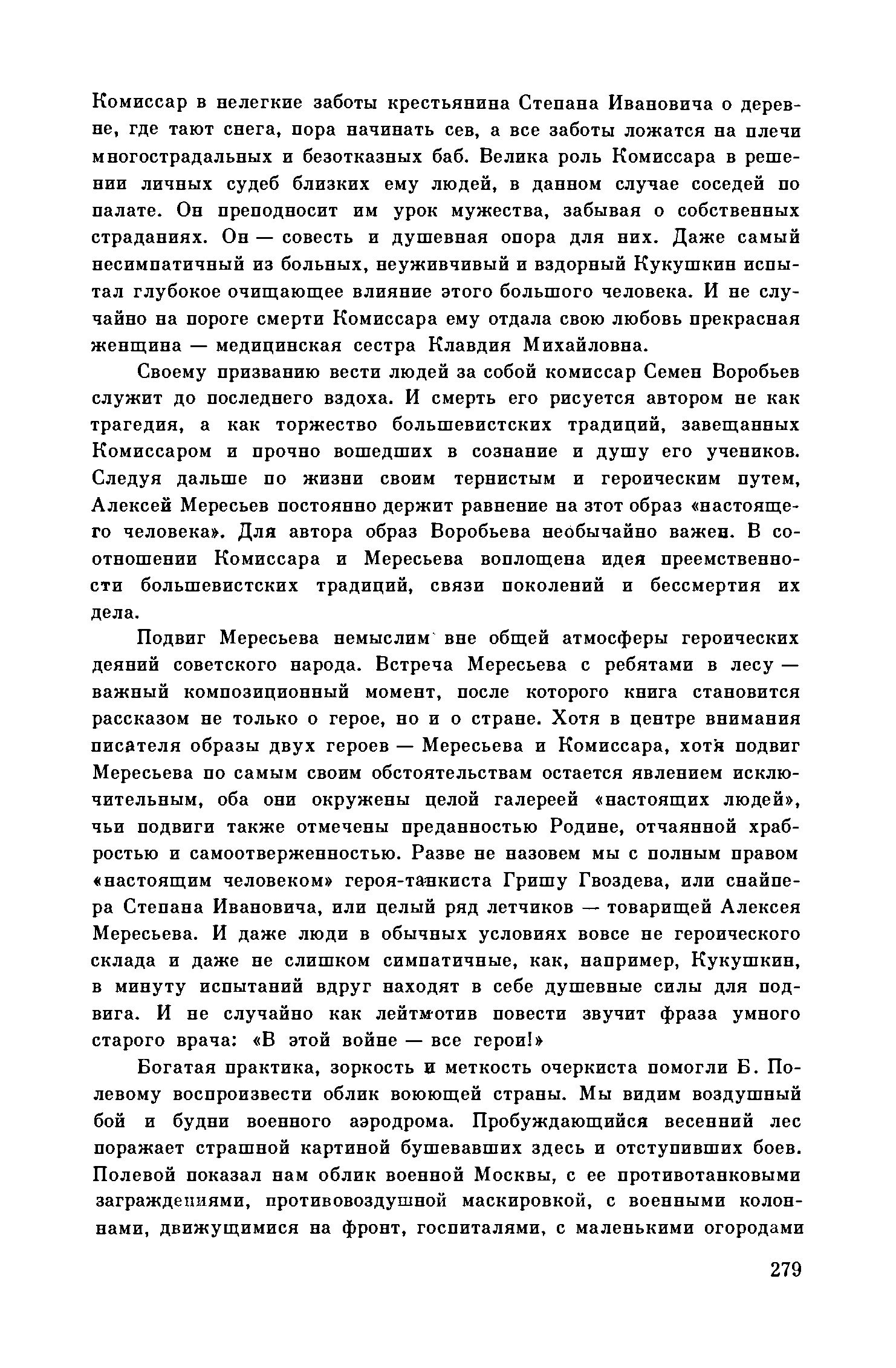 Комиссар в нелегкие заботы крестьянина Степана Ивановича о деревне, где тают снега, пора начинать сев, а все заботы ложатся на плечи многострадальных и безотказных баб. Велика роль Комиссара в решении личных судеб близких ему людей, в данном случае соседей по палате. Он преподносит им урок мужества, забывая о собственных страданиях. Он — совесть и душевная опора для них. Даже самый несимпатичный из больных, неуживчивый и вздорный Кукушкин испытал глубокое очищающее влияние этого большого человека. И не случайно на пороге смерти Комиссара ему отдала свою любовь прекрасная женщина — медицинская сестра Клавдия Михайловна.

Своему призванию вести людей за собой комиссар Семен Воробьев служит до последнего вздоха. И смерть его рисуется автором не как трагедия, а как торжество большевистских традиций, завещанных Комиссаром и прочно вошедших в сознание и душу его учеников. Следуя дальше по жизни своим тернистым и героическим путем, Алексей Мересьев постоянно держит равнение на этот образ «настоящего человека». Для автора образ Воробьева необычайно важен. В соотношении Комиссара и Мересьева воплощена идея преемственности большевистских традиций, связи поколений и бессмертия их дела.

Подвиг Мересьева немыслим вне общей атмосферы героических деяний советского народа. Встреча Мересьева с ребятами в лесу — важный композиционный момент, после которого книга становится рассказом не только о герое, но и о стране. Хотя в центре внимания писателя образы двух героев — Мересьева и Комиссара, хотя подвиг Мересьева по самым своим обстоятельствам остается явлением исключительным, оба они окружены целой галереей «настоящих людей», чьи подвиги также отмечены преданностью Родине, отчаянной храбростью и самоотверженностью. Разве не назовем мы с полным правом «настоящим человеком» героя-танкиста Гришу Гвоздева, или снайпера Степана Ивановича, или целый ряд летчиков — товарищей Алексея Мересьева. И даже люди в обычных условиях вовсе не героического склада и даже не слишком симпатичные, как, например, Кукушкин, в минуту испытаний вдруг находят в себе душевные силы для подвига. И не случайно как лейтмотив повести звучит фраза умного старого врача: «В этой войне — все герои!»

Богатая практика, зоркость и меткость очеркиста помогли Б. Полевому воспроизвести облик воюющей страны. Мы видим воздушный бой и будни военного аэродрома. Пробуждающийся весенний лес поражает страшной картиной бушевавших здесь и отступивших боев. Полевой показал нам облик военной Москвы, с ее противотанковыми заграждениями, противовоздушной маскировкой, с военными колоннами, движущимися на фронт, госпиталями, с маленькими огородами

279